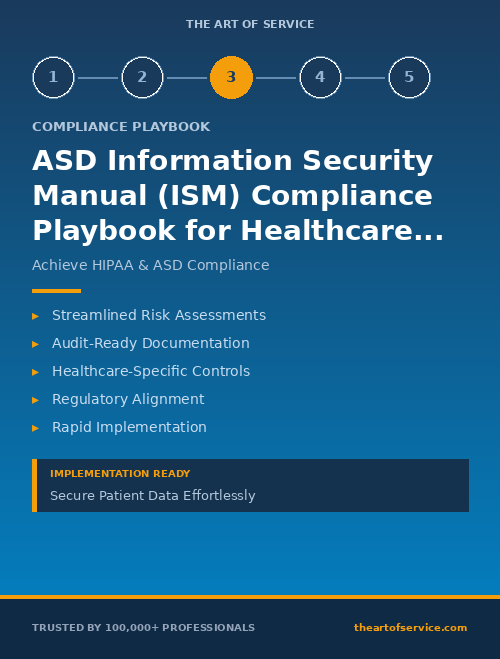 THE ART OF SERVICE

1 2 3 4 5

COMPLIANCE PLAYBOOK

ASD Information Security Manual (ISM) Compliance Playbook for Healthcare...

Achieve HIPAA & ASD Compliance

▸ Streamlined Risk Assessments
▸ Audit-Ready Documentation
▸ Healthcare-Specific Controls
▸ Regulatory Alignment
▸ Rapid Implementation

IMPLEMENTATION READY
Secure Patient Data Effortlessly

TRUSTED BY 100,000+ PROFESSIONALS

theartofservice.com